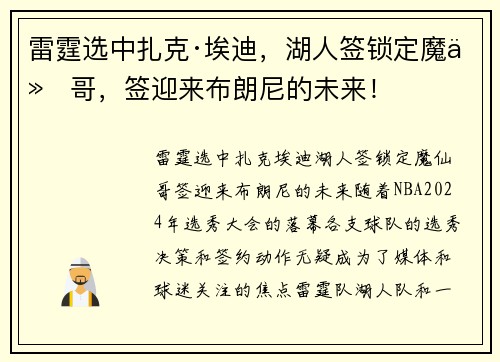 雷霆选中扎克·埃迪，湖人签锁定魔ä» 哥，签迎来布朗尼的未来！

雷霆选中扎克埃迪湖人签锁定魔仙哥签迎来布朗尼的未来随着NBA2024年选秀大会的落幕各支球队的选秀决策和签约动作无疑成为了媒体和球迷关注的焦点雷霆队湖人队和一